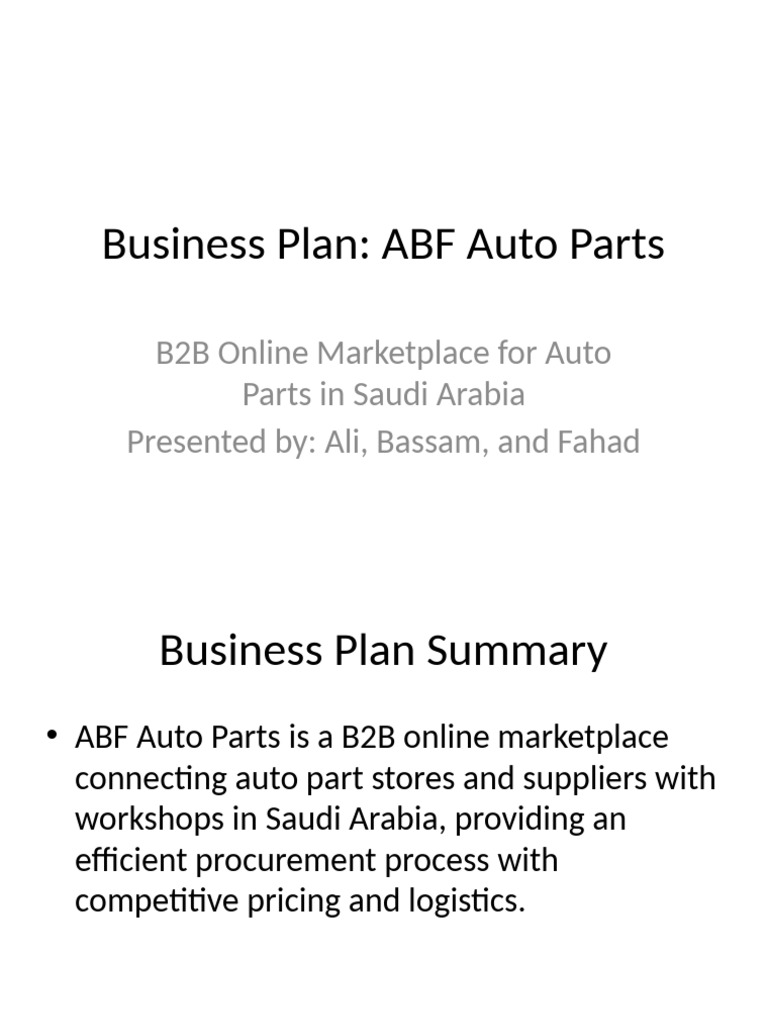 Business Plan: ABF Auto Parts

B2B Online Marketplace for Auto Parts in Saudi Arabia
Presented by: Ali, Bassam, and Fahad

Business Plan Summary

• ABF Auto Parts is a B2B online marketplace connecting auto part stores and suppliers with workshops in Saudi Arabia, providing an efficient procurement process with competitive pricing and logistics.